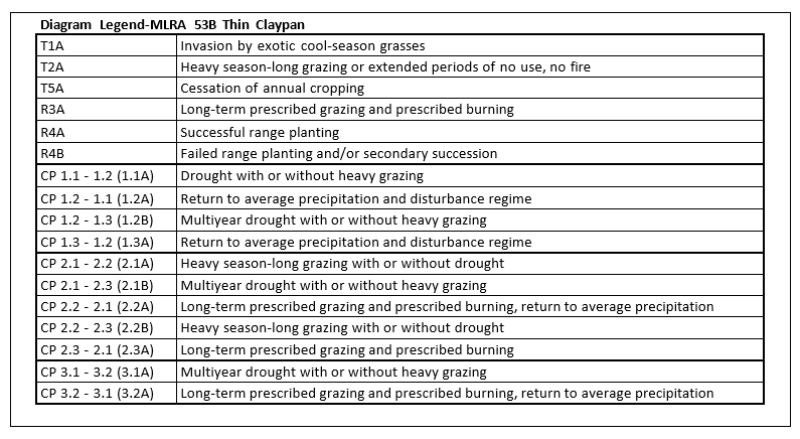 Diagram Legend-MLRA 53B Thin Claypan

| | |
|---|---|
| T1A | Invasion by exotic cool-season grasses |
| T2A | Heavy season-long grazing or extended periods of no use, no fire |
| T5A | Cessation of annual cropping |
| R3A | Long-term prescribed grazing and prescribed burning |
| R4A | Successful range planting |
| R4B | Failed range planting and/or secondary succession |
| CP 1.1 - 1.2 (1.1A) | Drought with or without heavy grazing |
| CP 1.2 - 1.1 (1.2A) | Return to average precipitation and disturbance regime |
| CP 1.2 - 1.3 (1.2B) | Multiyear drought with or without heavy grazing |
| CP 1.3 - 1.2 (1.3A) | Return to average precipitation and disturbance regime |
| CP 2.1 - 2.2 (2.1A) | Heavy season-long grazing with or without drought |
| CP 2.1 - 2.3 (2.1B) | Multiyear drought with or without heavy grazing |
| CP 2.2 - 2.1 (2.2A) | Long-term prescribed grazing and prescribed burning, return to average precipitation |
| CP 2.2 - 2.3 (2.2B) | Heavy season-long grazing with or without drought |
| CP 2.3 - 2.1 (2.3A) | Long-term prescribed grazing and prescribed burning |
| CP 3.1 - 3.2 (3.1A) | Multiyear drought with or without heavy grazing |
| CP 3.2 - 3.1 (3.2A) | Long-term prescribed grazing and prescribed burning, return to average precipitation |